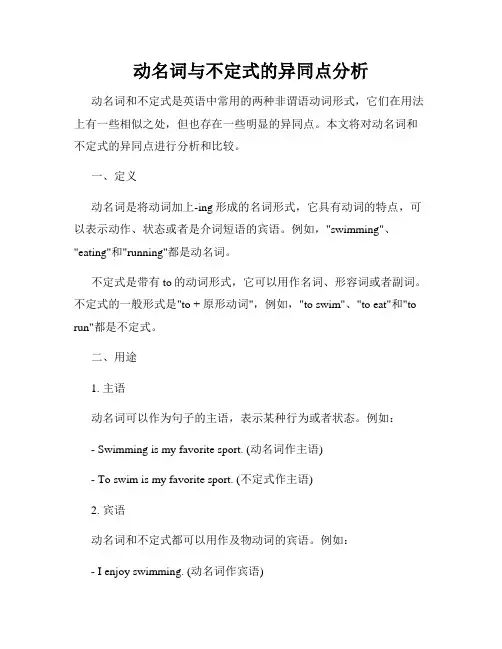 动名词与不定式的异同点分析

动名词和不定式是英语中常用的两种非谓语动词形式，它们在用法上有一些相似之处，但也存在一些明显的异同点。本文将对动名词和不定式的异同点进行分析和比较。

一、定义

动名词是将动词加上-ing 形成的名词形式，它具有动词的特点，可以表示动作、状态或者是介词短语的宾语。例如，"swimming"、"eating"和"running"都是动名词。

不定式是带有 to 的动词形式，它可以用作名词、形容词或者副词。不定式的一般形式是"to + 原形动词"，例如，"to swim"、"to eat"和"to run"都是不定式。

二、用途

1. 主语

动名词可以作为句子的主语，表示某种行为或者状态。例如：

- Swimming is my favorite sport. (动名词作主语)

- To swim is my favorite sport. (不定式作主语)

2. 宾语

动名词和不定式都可以用作及物动词的宾语。例如：

- I enjoy swimming. (动名词作宾语)